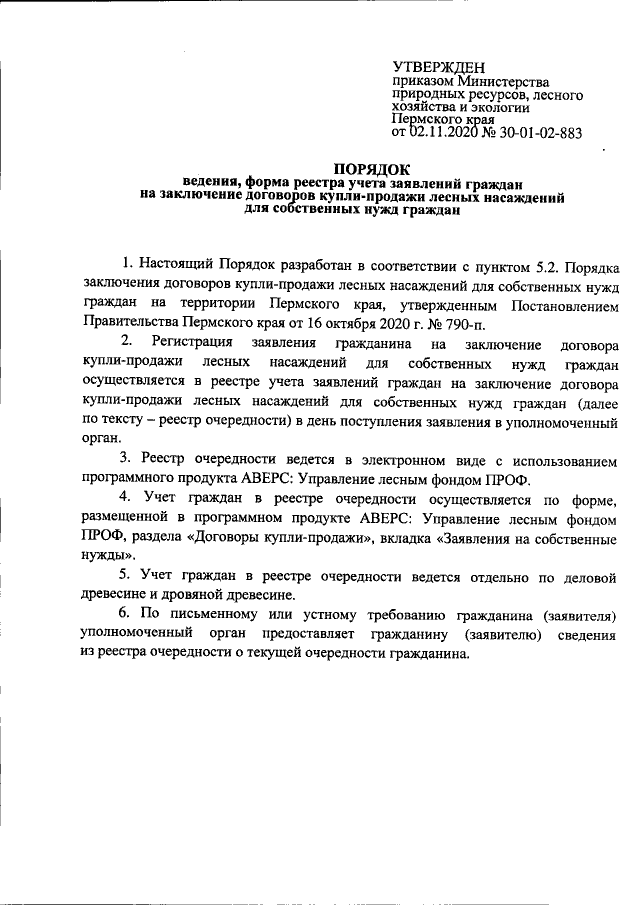 УТВЕРЖДЕН
приказом Министерства природных ресурсов, лесного хозяйства и экологии Пермского края
от 02.11.2020 № 30-01-02-883

ПОРЯДОК
ведения, форма реестра учета заявлений граждан на заключение договоров купли-продажи лесных насаждений для собственных нужд граждан

1. Настоящий Порядок разработан в соответствии с пунктом 5.2. Порядка заключения договоров купли-продажи лесных насаждений для собственных нужд граждан на территории Пермского края, утвержденным Постановлением Правительства Пермского края от 16 октября 2020 г. № 790-п.

2. Регистрация заявления гражданина на заключение договора купли-продажи лесных насаждений для собственных нужд граждан осуществляется в реестре учета заявлений граждан на заключение договора купли-продажи лесных насаждений для собственных нужд граждан (далее по тексту – реестр очередности) в день поступления заявления в уполномоченный орган.

3. Реестр очередности ведется в электронном виде с использованием программного продукта АВЕРС: Управление лесным фондом ПРОФ.

4. Учет граждан в реестре очередности осуществляется по форме, размещенной в программном продукте АВЕРС: Управление лесным фондом ПРОФ, раздела «Договоры купли-продажи», вкладка «Заявления на собственные нужды».

5. Учет граждан в реестре очередности ведется отдельно по деловой древесине и дровяной древесине.

6. По письменному или устному требованию гражданина (заявителя) уполномоченный орган предоставляет гражданину (заявителю) сведения из реестра очередности о текущей очередности гражданина.